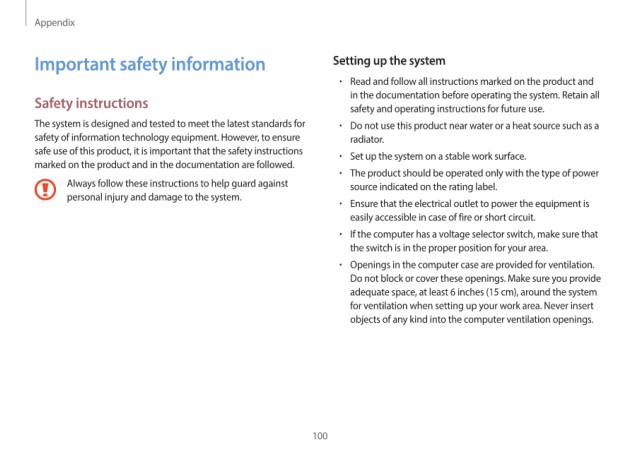 Appendix

Important safety information

Safety instructions

The system is designed and tested to meet the latest standards for safety of information technology equipment. However, to ensure safe use of this product, it is important that the safety instructions marked on the product and in the documentation are followed.

Always follow these instructions to help guard against personal injury and damage to the system.

Setting up the system

• Read and follow all instructions marked on the product and in the documentation before operating the system. Retain all safety and operating instructions for future use.
• Do not use this product near water or a heat source such as a radiator.
• Set up the system on a stable work surface.
• The product should be operated only with the type of power source indicated on the rating label.
• Ensure that the electrical outlet to power the equipment is easily accessible in case of fire or short circuit.
• If the computer has a voltage selector switch, make sure that the switch is in the proper position for your area.
• Openings in the computer case are provided for ventilation. Do not block or cover these openings. Make sure you provide adequate space, at least 6 inches (15 cm), around the system for ventilation when setting up your work area. Never insert objects of any kind into the computer ventilation openings.

100